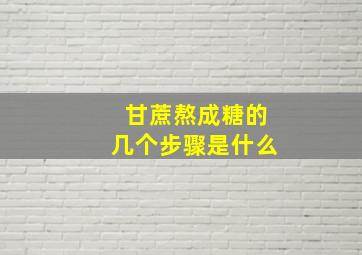 甘蔗熬成糖的
几个步骤是什么